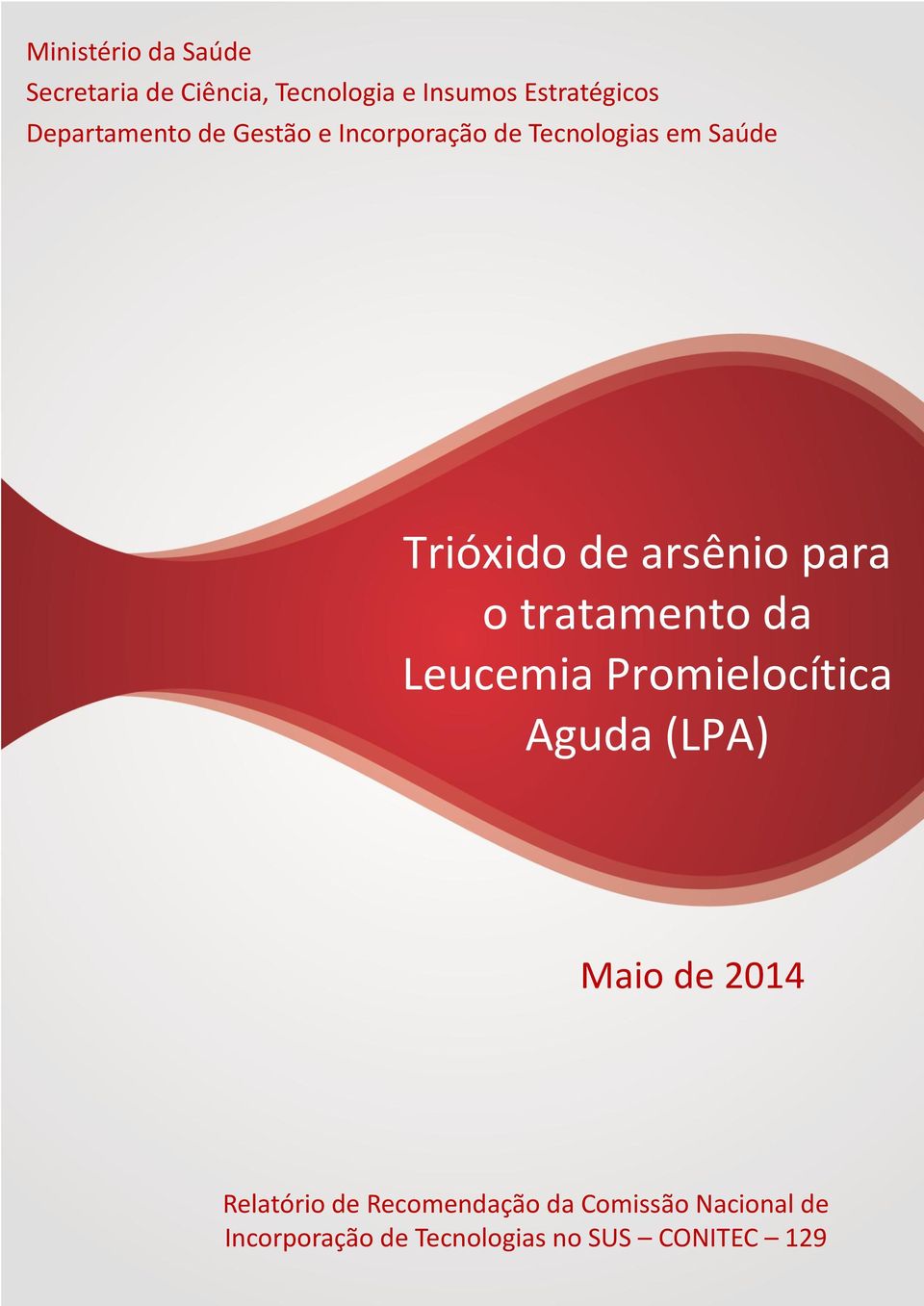 Ministério da Saúde
Secretaria de Ciência, Tecnologia e Insumos Estratégicos
Departamento de Gestão e Incorporação de Tecnologias em Saúde

Trióxido de arsênio para o tratamento da Leucemia Promielocítica Aguda (LPA)

Maio de 2014

Relatório de Recomendação da Comissão Nacional de Incorporação de Tecnologias no SUS – CONITEC – 129